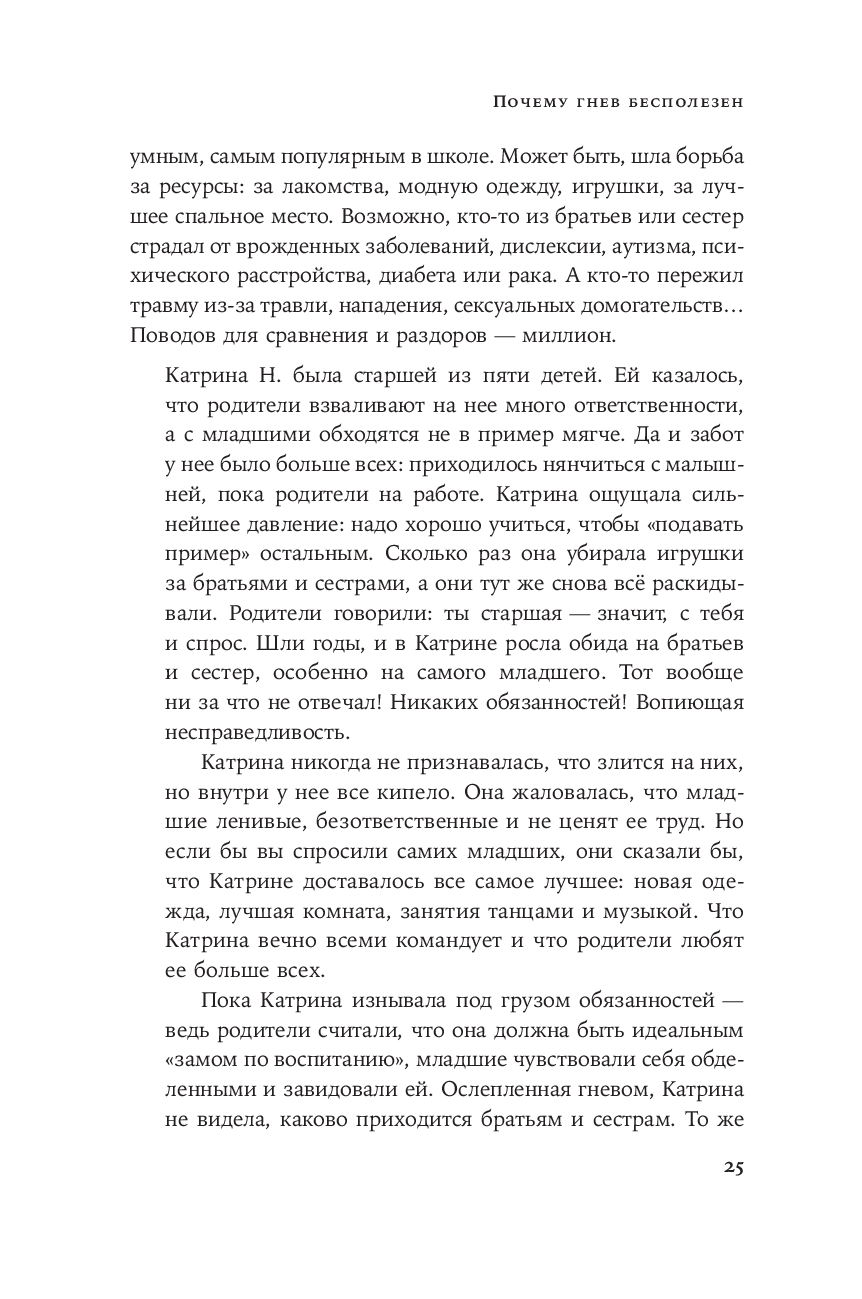 Почему гнев бесполезен

умным, самым популярным в школе. Может быть, шла борьба за ресурсы: за лакомства, модную одежду, игрушки, за лучшее спальное место. Возможно, кто-то из братьев или сестер страдал от врожденных заболеваний, дислексии, аутизма, психического расстройства, диабета или рака. А кто-то пережил травму из-за травли, нападения, сексуальных домогательств… Поводов для сравнения и раздоров — миллион.

Катрина Н. была старшей из пяти детей. Ей казалось, что родители взваливают на нее много ответственности, а с младшими обходятся не в пример мягче. Да и забот у нее было больше всех: приходилось нянчиться с малышней, пока родители на работе. Катрина ощущала сильнейшее давление: надо хорошо учиться, чтобы «подавать пример» остальным. Сколько раз она убирала игрушки за братьями и сестрами, а они тут же снова всё раскидывали. Родители говорили: ты старшая — значит, с тебя и спрос. Шли годы, и в Катрине росла обида на братьев и сестер, особенно на самого младшего. Тот вообще ни за что не отвечал! Никаких обязанностей! Вопиющая несправедливость.

Катрина никогда не признавалась, что злится на них, но внутри у нее все кипело. Она жаловалась, что младшие ленивые, безответственные и не ценят ее труд. Но если бы вы спросили самих младших, они сказали бы, что Катрине доставалось все самое лучшее: новая одежда, лучшая комната, занятия танцами и музыкой. Что Катрина вечно всеми командует и что родители любят ее больше всех.

Пока Катрина изнывала под грузом обязанностей — ведь родители считали, что она должна быть идеальным «замом по воспитанию», младшие чувствовали себя обделенными и завидовали ей. Ослепленная гневом, Катрина не видела, каково приходится братьям и сестрам. То же

25